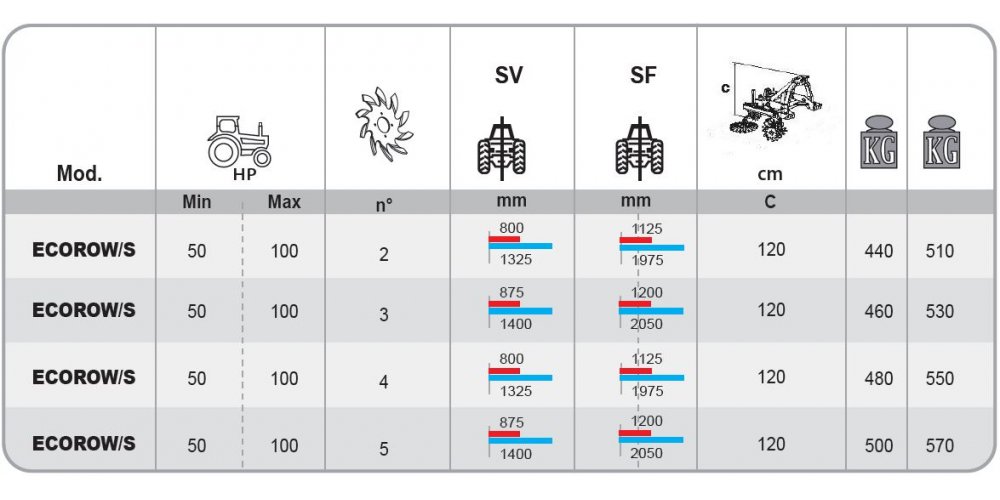 | Mod. | HP Min | HP Max | n° | SV mm | SF mm | c cm C | KG | KG |
|---|---|---|---|---|---|---|---|---|
| ECOROW/S | 50 | 100 | 2 | 800 1325 | 1125 1975 | 120 | 440 | 510 |
| ECOROW/S | 50 | 100 | 3 | 875 1400 | 1200 2050 | 120 | 460 | 530 |
| ECOROW/S | 50 | 100 | 4 | 800 1325 | 1125 1975 | 120 | 480 | 550 |
| ECOROW/S | 50 | 100 | 5 | 875 1400 | 1200 2050 | 120 | 500 | 570 |